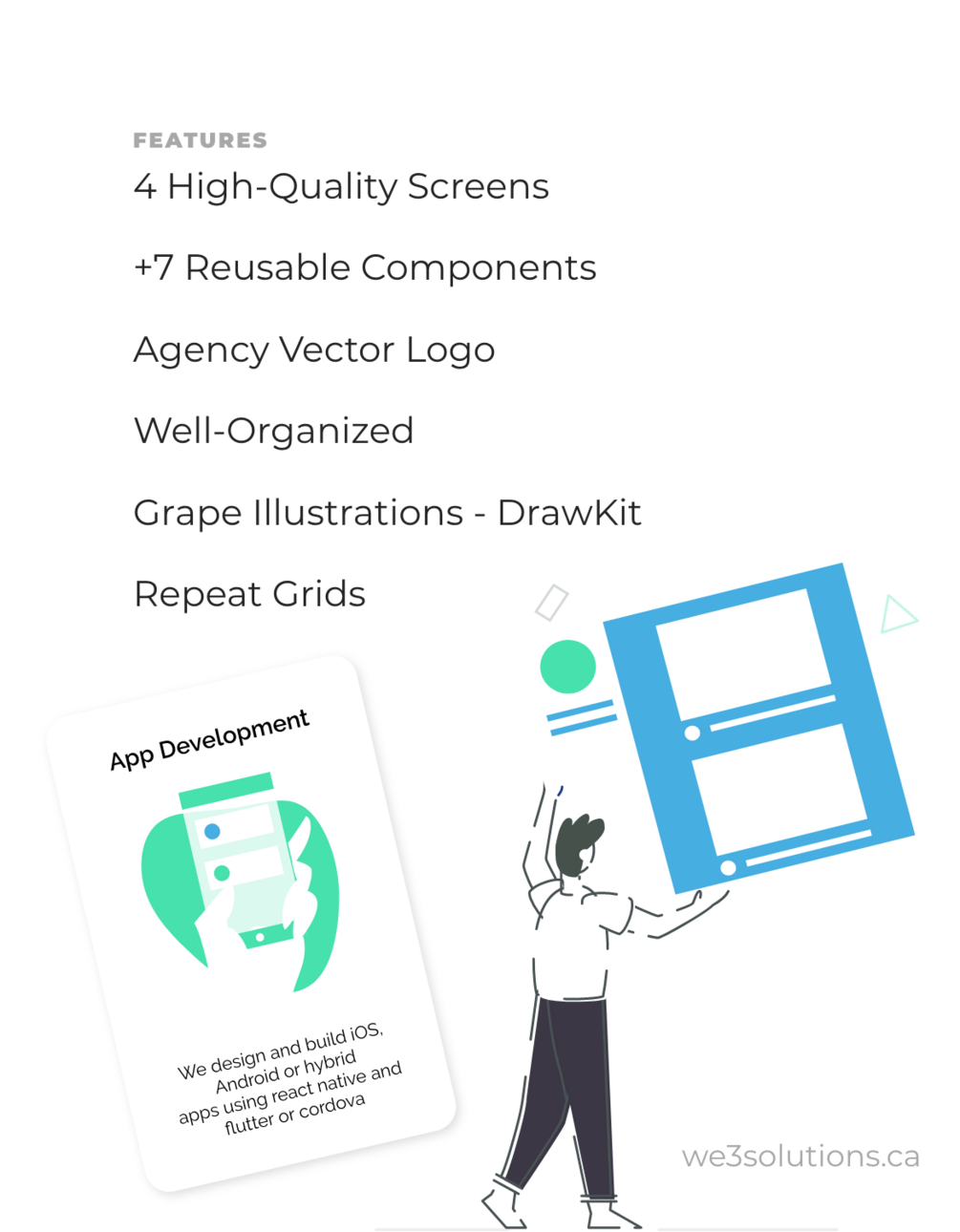 FEATURES
4 High-Quality Screens

+7 Reusable Components

Agency Vector Logo

Well-Organized

Grape Illustrations - DrawKit

Repeat Grids

App Development

We design and build iOS, Android or hybrid apps using react native and flutter or cordova

we3solutions.ca